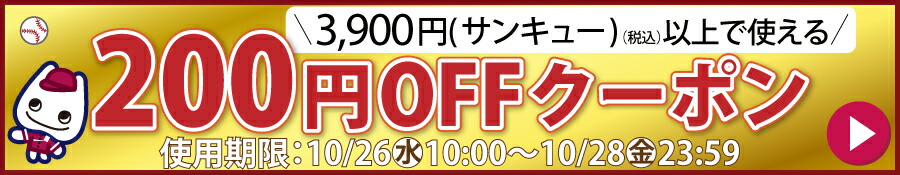 ＼3,900円(サンキュー)(税込)以上で使える／

200円OFFクーポン

使用期限：10/26水10:00～10/28金23:59